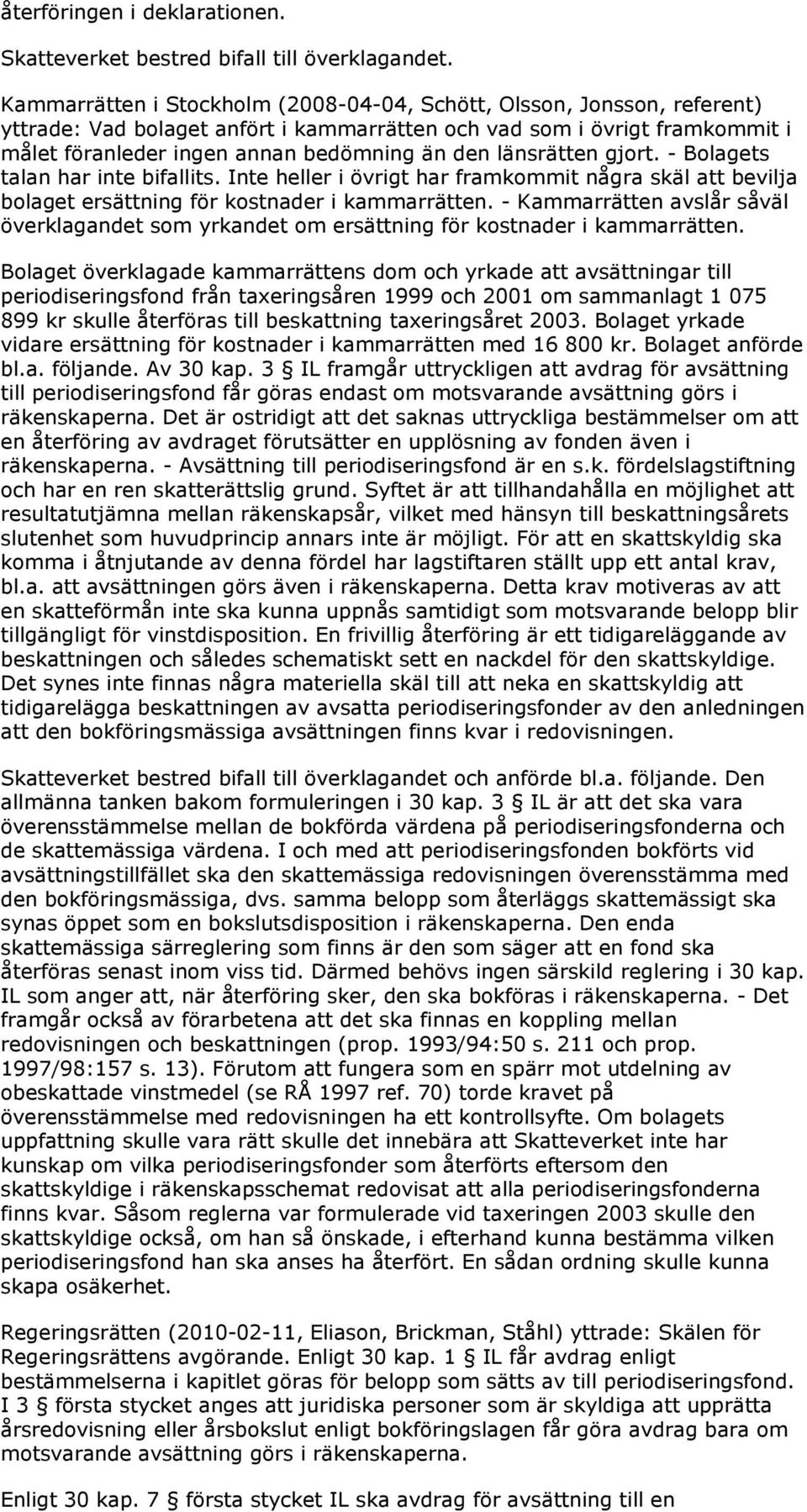 återföringen i deklarationen.

Skatteverket bestred bifall till överklagandet.

Kammarrätten i Stockholm (2008-04-04, Schött, Olsson, Jonsson, referent) yttrade: Vad bolaget anfört i kammarrätten och vad som i övrigt framkommit i målet föranleder ingen annan bedömning än den länsrätten gjort. - Bolagets talan har inte bifallits. Inte heller i övrigt har framkommit några skäl att bevilja bolaget ersättning för kostnader i kammarrätten. - Kammarrätten avslår såväl överklagandet som yrkandet om ersättning för kostnader i kammarrätten.

Bolaget överklagade kammarrättens dom och yrkade att avsättningar till periodiseringsfond från taxeringsåren 1999 och 2001 om sammanlagt 1 075 899 kr skulle återföras till beskattning taxeringsåret 2003. Bolaget yrkade vidare ersättning för kostnader i kammarrätten med 16 800 kr. Bolaget anförde bl.a. följande. Av 30 kap. 3 § IL framgår uttryckligen att avdrag för avsättning till periodiseringsfond får göras endast om motsvarande avsättning görs i räkenskaperna. Det är ostridigt att det saknas uttryckliga bestämmelser om att en återföring av avdraget förutsätter en upplösning av fonden även i räkenskaperna. - Avsättning till periodiseringsfond är en s.k. fördelslagstiftning och har en ren skatterättslig grund. Syftet är att tillhandahålla en möjlighet att resultatutjämna mellan räkenskapsår, vilket med hänsyn till beskattningsårets slutenhet som huvudprincip annars inte är möjligt. För att en skattskyldig ska komma i åtnjutande av denna fördel har lagstiftaren ställt upp ett antal krav, bl.a. att avsättningen görs även i räkenskaperna. Detta krav motiveras av att en skatteförmån inte ska kunna uppnås samtidigt som motsvarande belopp blir tillgängligt för vinstdisposition. En frivillig återföring är ett tidigareläggande av beskattningen och således schematiskt sett en nackdel för den skattskyldige. Det synes inte finnas några materiella skäl till att neka en skattskyldig att tidigarelägga beskattningen av avsatta periodiseringsfonder av den anledningen att den bokföringsmässiga avsättningen finns kvar i redovisningen.

Skatteverket bestred bifall till överklagandet och anförde bl.a. följande. Den allmänna tanken bakom formuleringen i 30 kap. 3 § IL är att det ska vara överensstämmelse mellan de bokförda värdena på periodiseringsfonderna och de skattemässiga värdena. I och med att periodiseringsfonden bokförts vid avsättningstillfället ska den skattemässiga redovisningen överensstämma med den bokföringsmässiga, dvs. samma belopp som återläggs skattemässigt ska synas öppet som en bokslutsdisposition i räkenskaperna. Den enda skattemässiga särreglering som finns är den som säger att en fond ska återföras senast inom viss tid. Därmed behövs ingen särskild reglering i 30 kap. IL som anger att, när återföring sker, den ska bokföras i räkenskaperna. - Det framgår också av förarbetena att det ska finnas en koppling mellan redovisningen och beskattningen (prop. 1993/94:50 s. 211 och prop. 1997/98:157 s. 13). Förutom att fungera som en spärr mot utdelning av obeskattade vinstmedel (se RÅ 1997 ref. 70) torde kravet på överensstämmelse med redovisningen ha ett kontrollsyfte. Om bolagets uppfattning skulle vara rätt skulle det innebära att Skatteverket inte har kunskap om vilka periodiseringsfonder som återförts eftersom den skattskyldige i räkenskapsschemat redovisat att alla periodiseringsfonderna finns kvar. Såsom reglerna var formulerade vid taxeringen 2003 skulle den skattskyldige också, om han så önskade, i efterhand kunna bestämma vilken periodiseringsfond han ska anses ha återfört. En sådan ordning skulle kunna skapa osäkerhet.

Regeringsrätten (2010-02-11, Eliason, Brickman, Ståhl) yttrade: Skälen för Regeringsrättens avgörande. Enligt 30 kap. 1 § IL får avdrag enligt bestämmelserna i kapitlet göras för belopp som sätts av till periodiseringsfond. I 3 § första stycket anges att juridiska personer som är skyldiga att upprätta årsredovisning eller årsbokslut enligt bokföringslagen får göra avdrag bara om motsvarande avsättning görs i räkenskaperna.

Enligt 30 kap. 7 § första stycket IL ska avdrag för avsättning till en